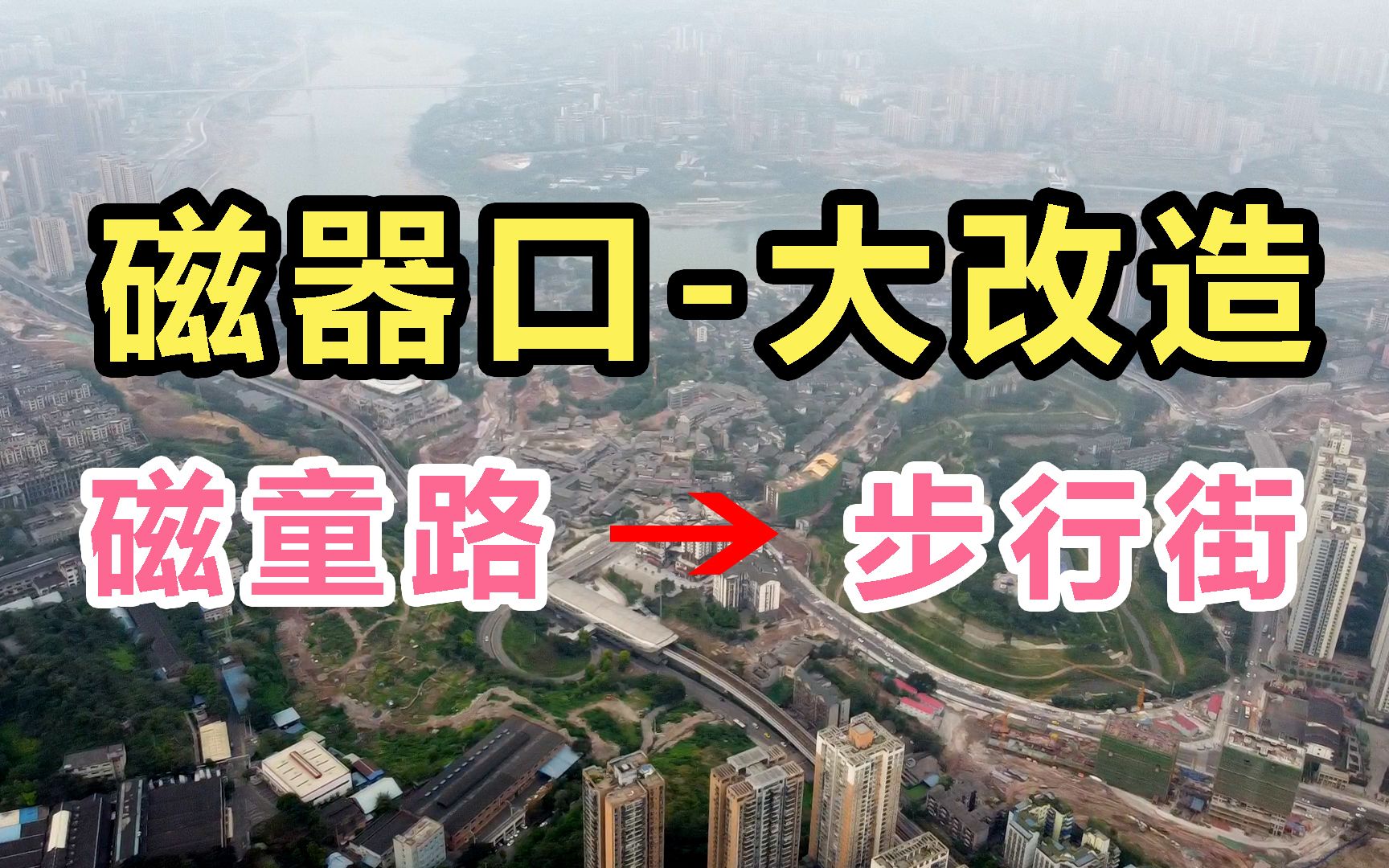 磁器口-大改造

磁童路 → 步行街